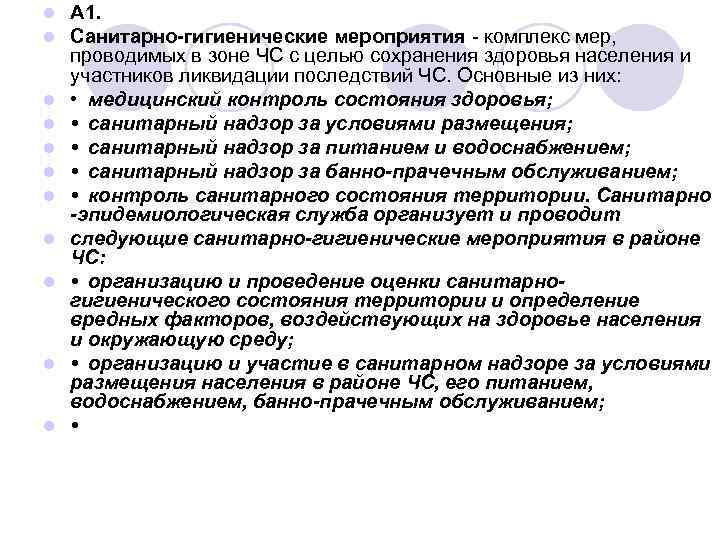 А1.

Санитарно-гигиенические мероприятия - комплекс мер, проводимых в зоне ЧС с целью сохранения здоровья населения и участников ликвидации последствий ЧС. Основные из них:

• медицинский контроль состояния здоровья;

• санитарный надзор за условиями размещения;

• санитарный надзор за питанием и водоснабжением;

• санитарный надзор за банно-прачечным обслуживанием;

• контроль санитарного состояния территории. Санитарно -эпидемиологическая служба организует и проводит

следующие санитарно-гигиенические мероприятия в районе ЧС:

• организацию и проведение оценки санитарно-гигиенического состояния территории и определение вредных факторов, воздействующих на здоровье населения и окружающую среду;

• организацию и участие в санитарном надзоре за условиями размещения населения в районе ЧС, его питанием, водоснабжением, банно-прачечным обслуживанием;

•